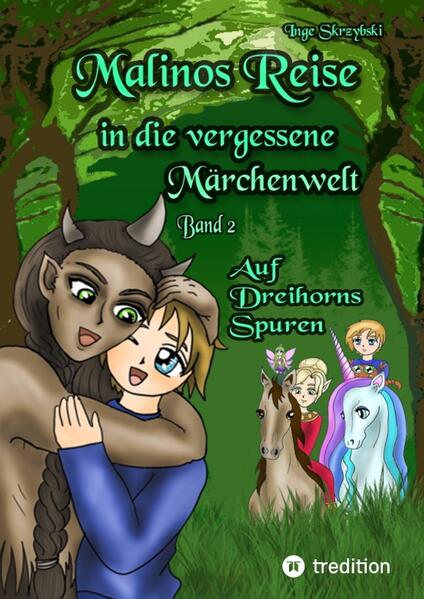 Inge Skrzybski

Malinos Reise
in die vergessene Märchenwelt

Band 2

Auf Dreihorns Spuren

tredition